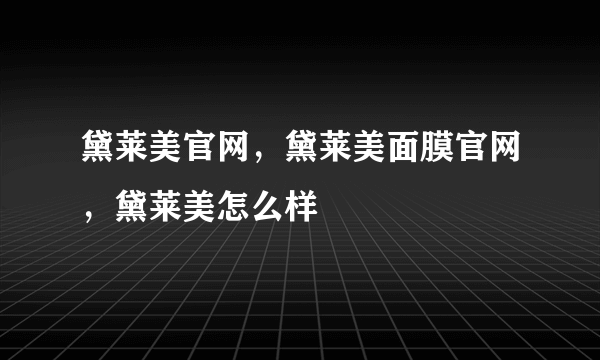 黛莱美官网，黛莱美面膜官网，黛莱美怎么样